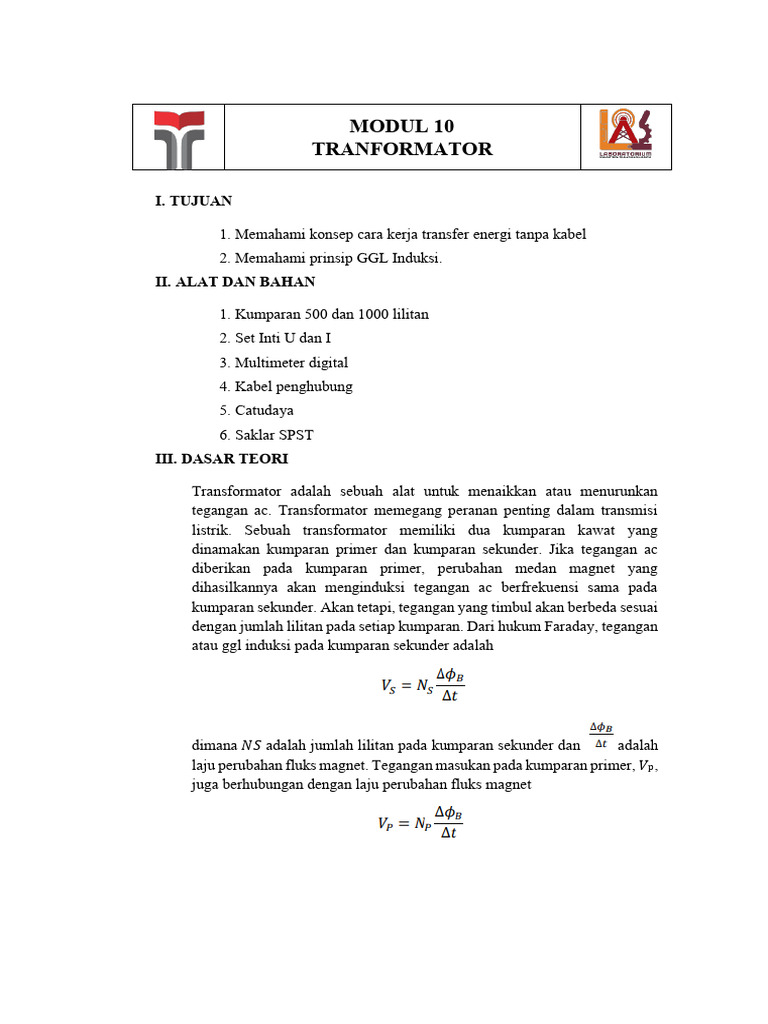 MODUL 10
TRANFORMATOR

LABORATORIUM

I. TUJUAN

1. Memahami konsep cara kerja transfer energi tanpa kabel
2. Memahami prinsip GGL Induksi.

II. ALAT DAN BAHAN

1. Kumparan 500 dan 1000 lilitan
2. Set Inti U dan I
3. Multimeter digital
4. Kabel penghubung
5. Catudaya
6. Saklar SPST

III. DASAR TEORI

Transformator adalah sebuah alat untuk menaikkan atau menurunkan tegangan ac. Transformator memegang peranan penting dalam transmisi listrik. Sebuah transformator memiliki dua kumparan kawat yang dinamakan kumparan primer dan kumparan sekunder. Jika tegangan ac diberikan pada kumparan primer, perubahan medan magnet yang dihasilkannya akan menginduksi tegangan ac berfrekuensi sama pada kumparan sekunder. Akan tetapi, tegangan yang timbul akan berbeda sesuai dengan jumlah lilitan pada setiap kumparan. Dari hukum Faraday, tegangan atau ggl induksi pada kumparan sekunder adalah

$V_S = N_S \frac{\Delta\phi_B}{\Delta t}$

dimana $NS$ adalah jumlah lilitan pada kumparan sekunder dan $\frac{\Delta\phi_B}{\Delta t}$ adalah laju perubahan fluks magnet. Tegangan masukan pada kumparan primer, $V_P$, juga berhubungan dengan laju perubahan fluks magnet

$V_P = N_P \frac{\Delta\phi_B}{\Delta t}$